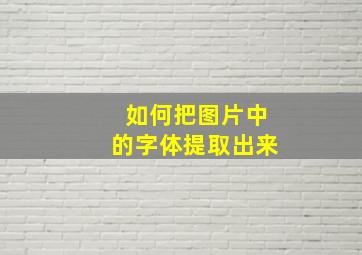 如何把图片中
的字体提取出来